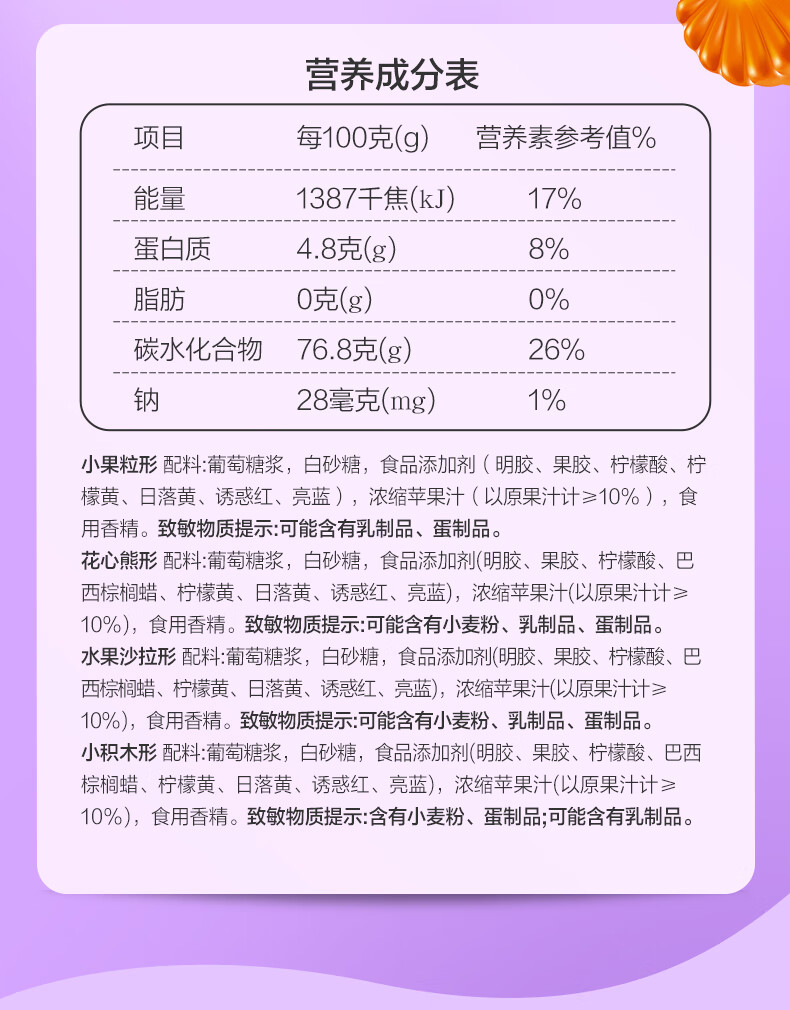 营养成分表

| 项目 | 每100克(g) | 营养素参考值% |
|---|---|---|
| 能量 | 1387千焦(kJ) | 17% |
| 蛋白质 | 4.8克(g) | 8% |
| 脂肪 | 0克(g) | 0% |
| 碳水化合物 | 76.8克(g) | 26% |
| 钠 | 28毫克(mg) | 1% |

小果粒形 配料:葡萄糖浆，白砂糖，食品添加剂（明胶、果胶、柠檬酸、柠檬黄、日落黄、诱惑红、亮蓝），浓缩苹果汁（以原果汁计≥10%），食用香精。致敏物质提示:可能含有乳制品、蛋制品。

花心熊形 配料:葡萄糖浆，白砂糖，食品添加剂(明胶、果胶、柠檬酸、巴西棕榈蜡、柠檬黄、日落黄、诱惑红、亮蓝)，浓缩苹果汁(以原果汁计≥10%)，食用香精。致敏物质提示:可能含有小麦粉、乳制品、蛋制品。

水果沙拉形 配料:葡萄糖浆，白砂糖，食品添加剂(明胶、果胶、柠檬酸、巴西棕榈蜡、柠檬黄、日落黄、诱惑红、亮蓝)，浓缩苹果汁(以原果汁计≥10%)，食用香精。致敏物质提示:可能含有小麦粉、乳制品、蛋制品。

小积木形 配料:葡萄糖浆，白砂糖，食品添加剂(明胶、果胶、柠檬酸、巴西棕榈蜡、柠檬黄、日落黄、诱惑红、亮蓝)，浓缩苹果汁(以原果汁计≥10%)，食用香精。致敏物质提示:含有小麦粉、蛋制品;可能含有乳制品。